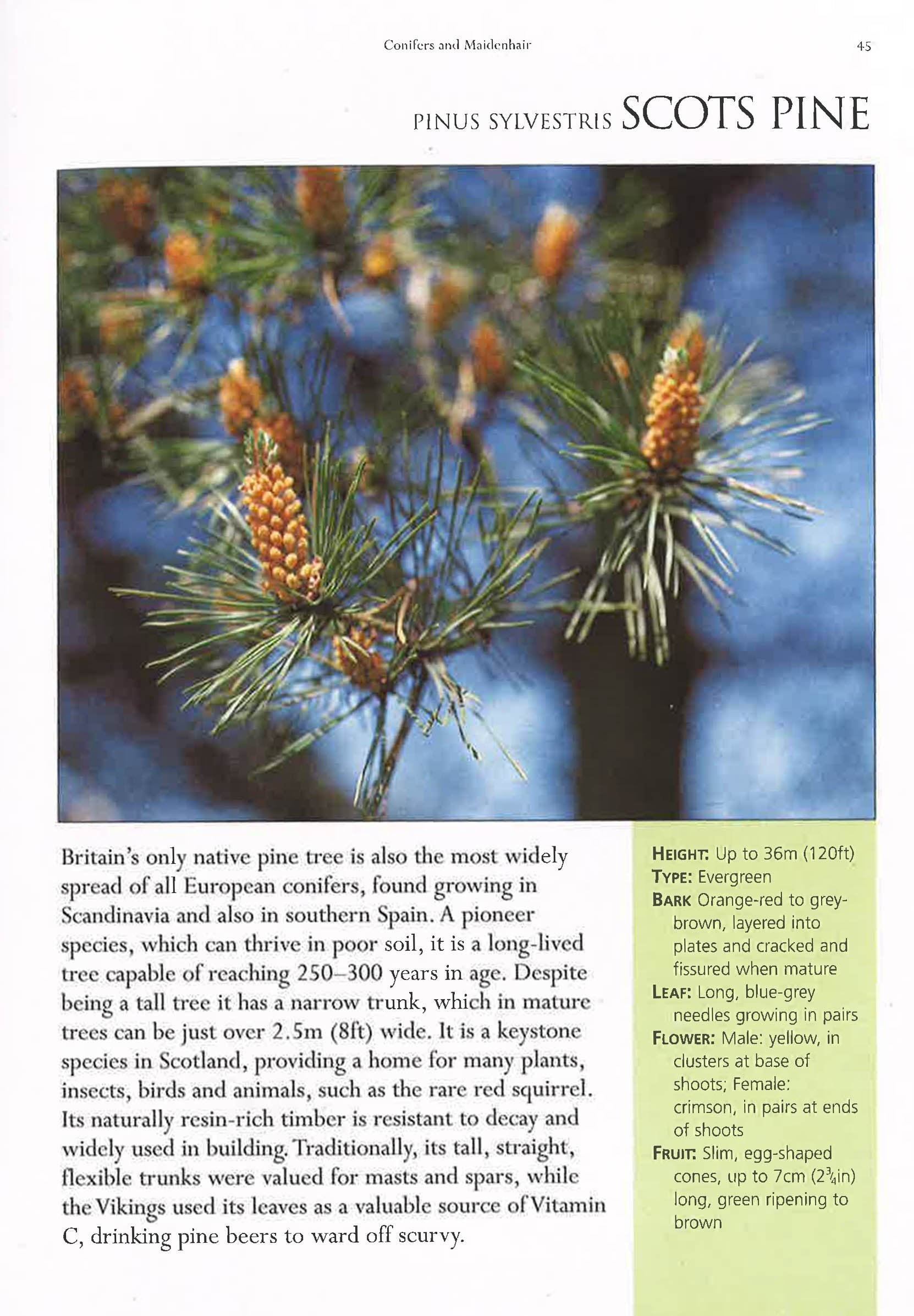 Conifers and Maidenhair

45

PINUS SYLVESTRIS SCOTS PINE

Britain's only native pine tree is also the most widely spread of all European conifers, found growing in Scandinavia and also in southern Spain. A pioneer species, which can thrive in poor soil, it is a long-lived tree capable of reaching 250–300 years in age. Despite being a tall tree it has a narrow trunk, which in mature trees can be just over 2.5m (8ft) wide. It is a keystone species in Scotland, providing a home for many plants, insects, birds and animals, such as the rare red squirrel. Its naturally resin-rich timber is resistant to decay and widely used in building. Traditionally, its tall, straight, flexible trunks were valued for masts and spars, while the Vikings used its leaves as a valuable source of Vitamin C, drinking pine beers to ward off scurvy.

HEIGHT: Up to 36m (120ft)
TYPE: Evergreen
BARK Orange-red to grey-brown, layered into plates and cracked and fissured when mature
LEAF: Long, blue-grey needles growing in pairs
FLOWER: Male: yellow, in clusters at base of shoots; Female: crimson, in pairs at ends of shoots
FRUIT: Slim, egg-shaped cones, up to 7cm ($2\frac{3}{4}$in) long, green ripening to brown